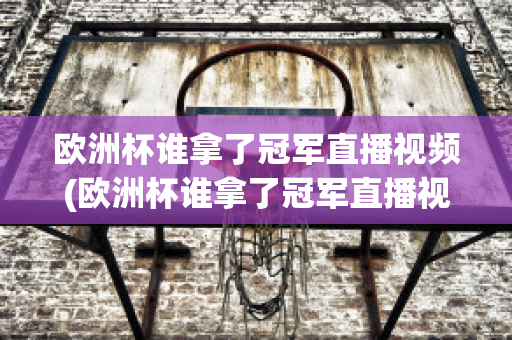 欧洲杯谁拿了冠军直播视频(欧洲杯谁拿了冠军直播视